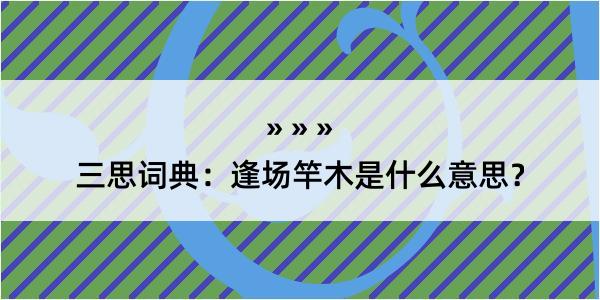 » » »

三思词典：逢场竿木是什么意思？